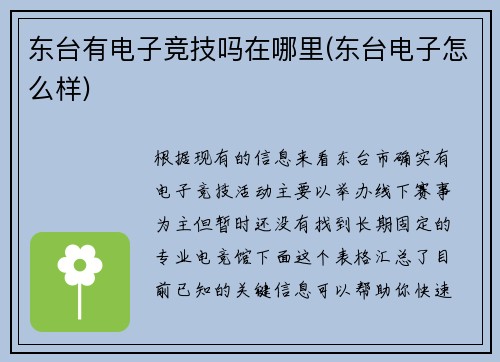 东台有电子竞技吗在哪里(东台电子怎么样)

根据现有的信息来看东台市确实有电子竞技活动主要以举办线下赛事为主但暂时还没有找到长期固定的专业电竞馆下面这个表格汇总了目前已知的关键信息可以帮助你快速